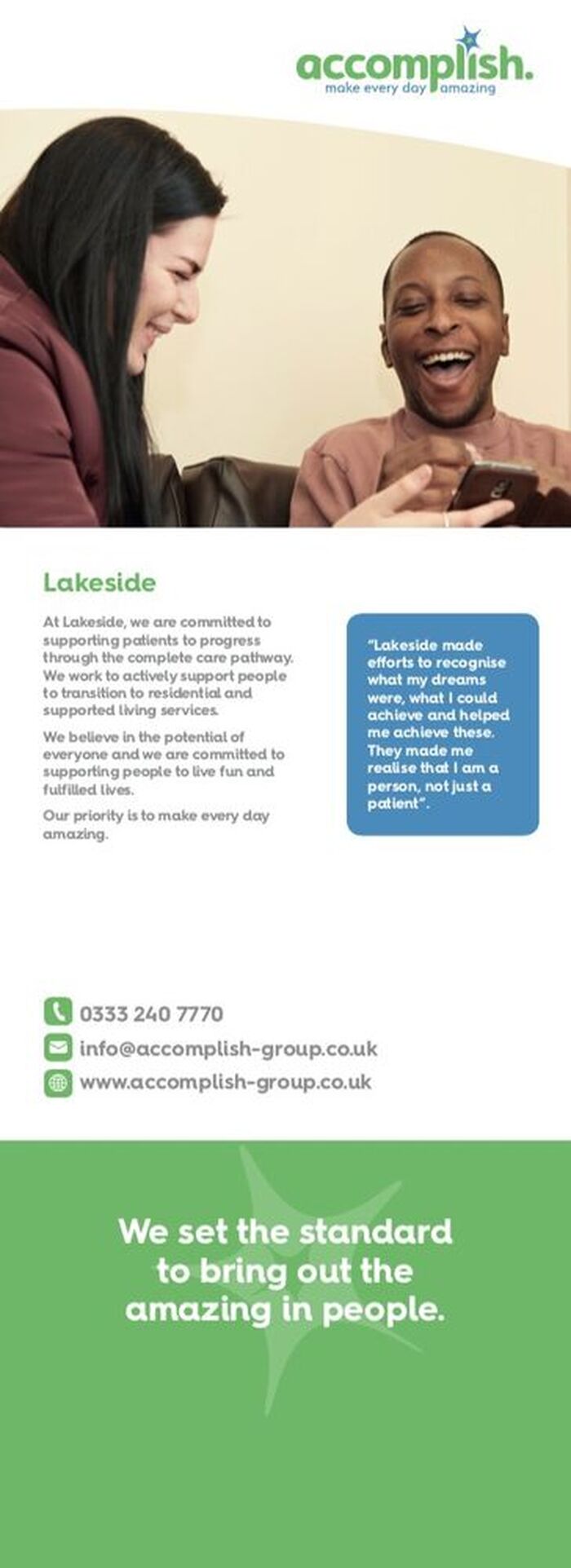 accomplish.
make every day amazing

Lakeside

At Lakeside, we are committed to supporting patients to progress through the complete care pathway. We work to actively support people to transition to residential and supported living services.

We believe in the potential of everyone and we are committed to supporting people to live fun and fulfilled lives.

Our priority is to make every day amazing.

"Lakeside made efforts to recognise what my dreams were, what I could achieve and helped me achieve these. They made me realise that I am a person, not just a patient".

0333 240 7770
info@accomplish-group.co.uk
www.accomplish-group.co.uk

We set the standard to bring out the amazing in people.